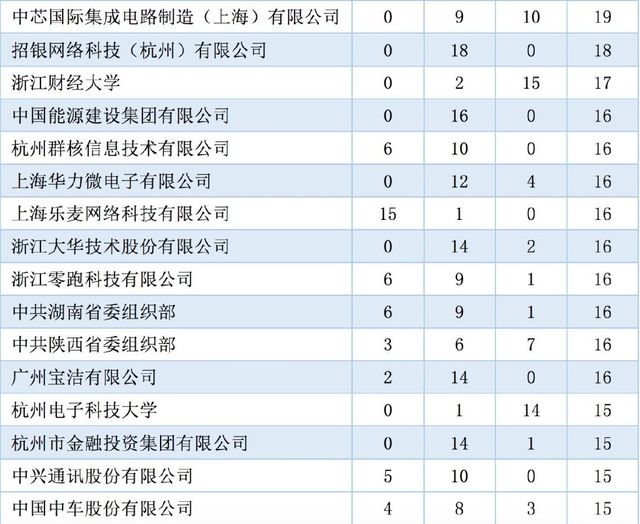 | 中芯国际集成电路制造（上海）有限公司 | 0 | 9 | 10 | 19 |
|---|---|---|---|---|
| 招银网络科技（杭州）有限公司 | 0 | 18 | 0 | 18 |
| 浙江财经大学 | 0 | 2 | 15 | 17 |
| 中国能源建设集团有限公司 | 0 | 16 | 0 | 16 |
| 杭州群核信息技术有限公司 | 6 | 10 | 0 | 16 |
| 上海华力微电子有限公司 | 0 | 12 | 4 | 16 |
| 上海乐麦网络科技有限公司 | 15 | 1 | 0 | 16 |
| 浙江大华技术股份有限公司 | 0 | 14 | 2 | 16 |
| 浙江零跑科技有限公司 | 6 | 9 | 1 | 16 |
| 中共湖南省委组织部 | 6 | 9 | 1 | 16 |
| 中共陕西省委组织部 | 3 | 6 | 7 | 16 |
| 广州宝洁有限公司 | 2 | 14 | 0 | 16 |
| 杭州电子科技大学 | 0 | 1 | 14 | 15 |
| 杭州市金融投资集团有限公司 | 0 | 14 | 1 | 15 |
| 中兴通讯股份有限公司 | 5 | 10 | 0 | 15 |
| 中国中车股份有限公司 | 4 | 8 | 3 | 15 |